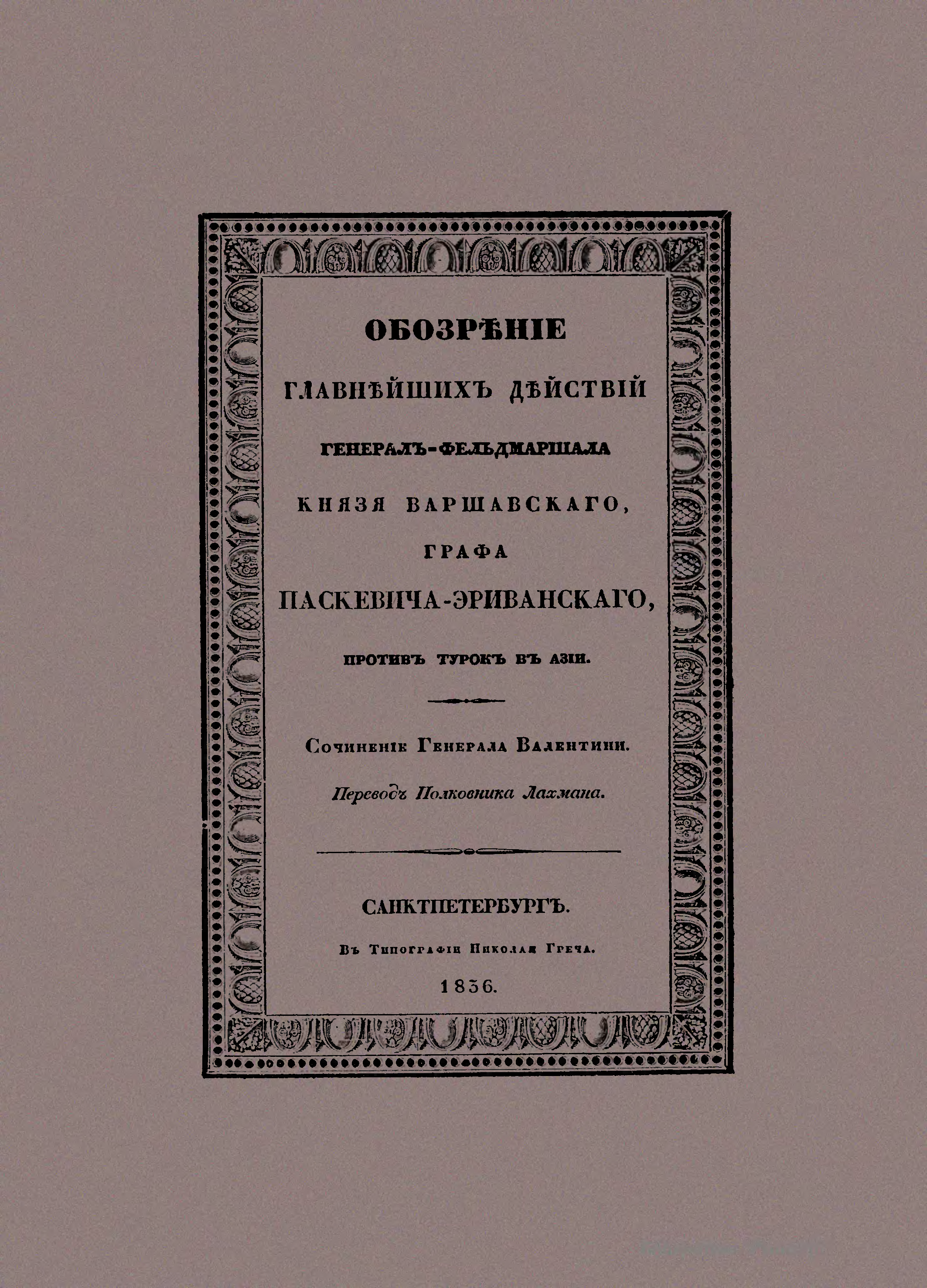 ОБОЗРѢНІЕ

ГЛАВНѢЙШИХЪ ДѢЙСТВІЙ

ГЕНЕРАЛЪ-ФЕЛЬДМАРШАЛА

КНЯЗЯ ВАРШАВСКАГО,

ГРАФА

ПАСКЕВИЧА-ЭРИВАНСКАГО,

ПРОТИВЪ ТУРОКЪ ВЪ АЗІИ.

Сочиненіе Генерала Валентини.

Переводъ Полковника Лахмана.

САНКТПЕТЕРБУРГЪ.

Въ Типографіи Николая Греча.

1836.